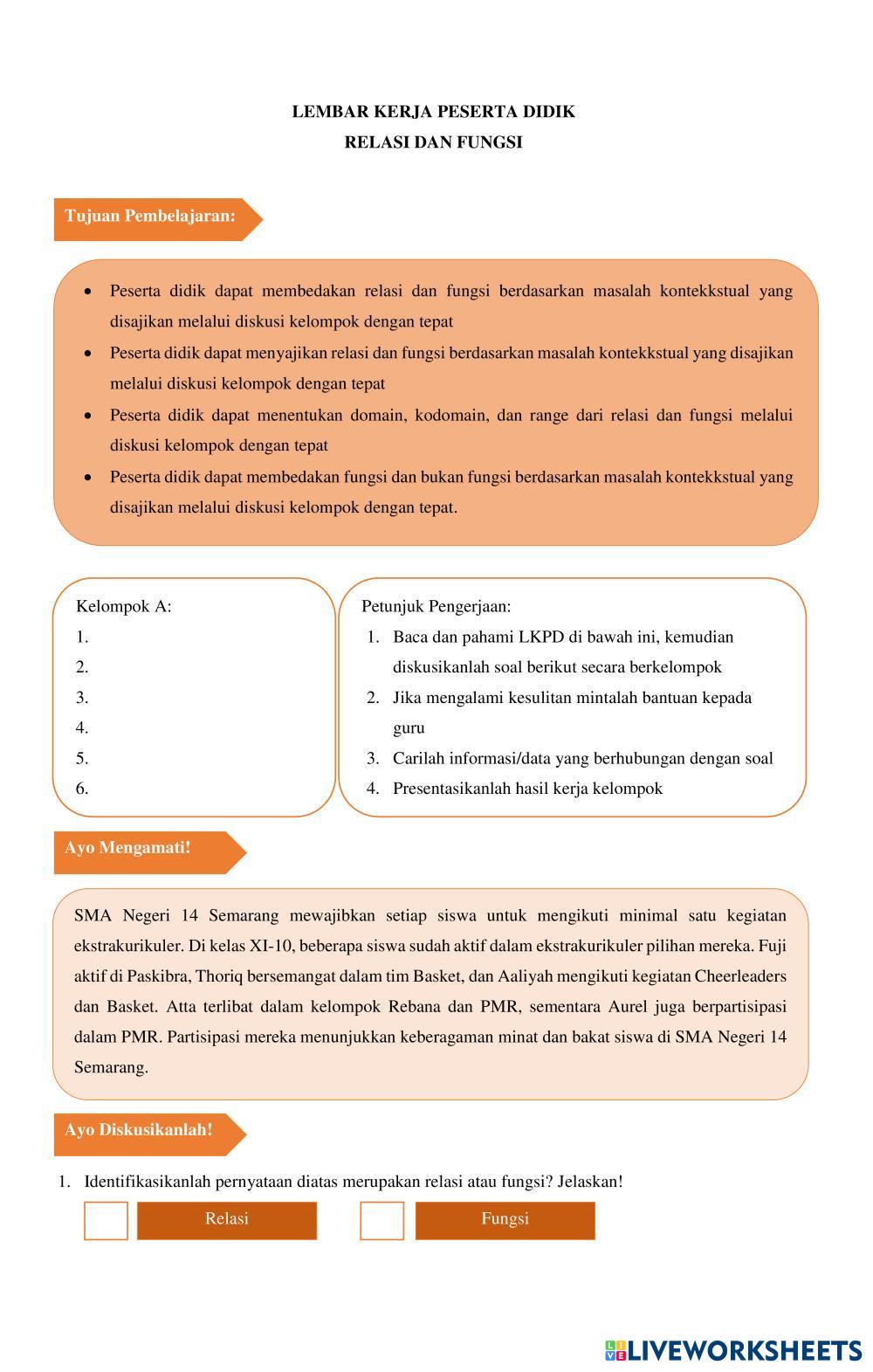 LEMBAR KERJA PESERTA DIDIK
RELASI DAN FUNGSI

Tujuan Pembelajaran:

- Peserta didik dapat membedakan relasi dan fungsi berdasarkan masalah kontekkstual yang disajikan melalui diskusi kelompok dengan tepat
- Peserta didik dapat menyajikan relasi dan fungsi berdasarkan masalah kontekkstual yang disajikan melalui diskusi kelompok dengan tepat
- Peserta didik dapat menentukan domain, kodomain, dan range dari relasi dan fungsi melalui diskusi kelompok dengan tepat
- Peserta didik dapat membedakan fungsi dan bukan fungsi berdasarkan masalah kontekkstual yang disajikan melalui diskusi kelompok dengan tepat.

Kelompok A:
1.
2.
3.
4.
5.
6.

Petunjuk Pengerjaan:
1. Baca dan pahami LKPD di bawah ini, kemudian diskusikanlah soal berikut secara berkelompok
2. Jika mengalami kesulitan mintalah bantuan kepada guru
3. Carilah informasi/data yang berhubungan dengan soal
4. Presentasikanlah hasil kerja kelompok

Ayo Mengamati!

SMA Negeri 14 Semarang mewajibkan setiap siswa untuk mengikuti minimal satu kegiatan ekstrakurikuler. Di kelas XI-10, beberapa siswa sudah aktif dalam ekstrakurikuler pilihan mereka. Fuji aktif di Paskibra, Thoriq bersemangat dalam tim Basket, dan Aaliyah mengikuti kegiatan Cheerleaders dan Basket. Atta terlibat dalam kelompok Rebana dan PMR, sementara Aurel juga berpartisipasi dalam PMR. Partisipasi mereka menunjukkan keberagaman minat dan bakat siswa di SMA Negeri 14 Semarang.

Ayo Diskusikanlah!

1. Identifikasikanlah pernyataan diatas merupakan relasi atau fungsi? Jelaskan!

Relasi

Fungsi

LIVEWORKSHEETS